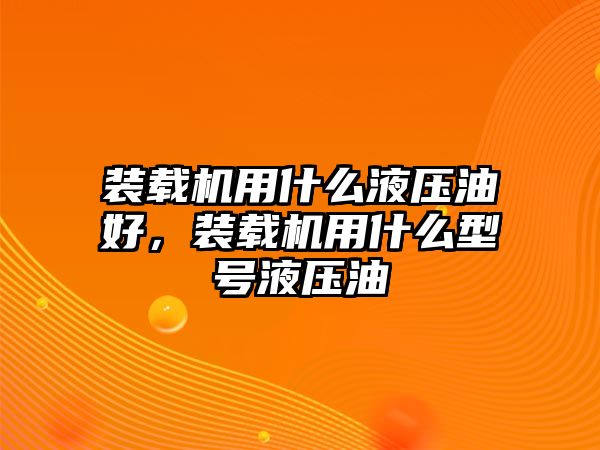 装载机用什么液压油好，装载机用什么型号液压油